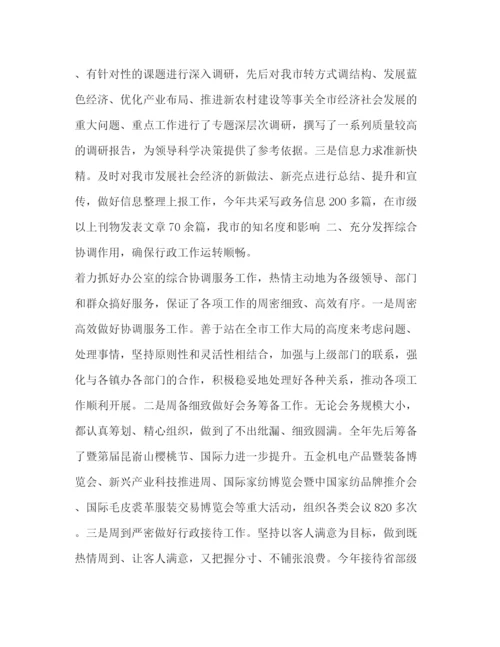 、有针对性的课题进行深入调研，先后对我市转方式调结构、发展蓝色经济、优化产业布局、推进新农村建设等事关全市经济社会发展的重大问题、重点工作进行了专题深层次调研，撰写了一系列质量较高的调研报告，为领导科学决策提供了参考依据。三是信息力求准新快精。及时对我市发展社会经济的新做法、新亮点进行总结、提升和宣传，做好信息整理上报工作，今年共采写政务信息200多篇，在市级以上刊物发表文章70余篇，我市的知名度和影响 二、充分发挥综合协调作用，确保行政工作运转顺畅。

着力抓好办公室的综合协调服务工作，热情主动地为各级领导、部门和群众搞好服务，保证了各项工作的周密细致、高效有序。一是周密高效做好协调服务工作。善于站在全市工作大局的高度来考虑问题、处理事情，坚持原则性和灵活性相结合，加强与上级部门的联系，强化与各镇办各部门的合作，积极稳妥地处理好各种关系，推动各项工作顺利开展。二是周备细致做好会务筹备工作。无论会务规模大小，都认真筹划、精心组织，做到了不出纰漏、细致圆满。全年先后筹备了暨第届昆嵛山樱桃节、国际力进一步提升。五金机电产品暨装备博览会、新兴产业科技推进周、国际家纺博览会暨中国家纺品牌推介会、国际毛皮裘革服装交易博览会等重大活动，组织各类会议820多次。三是周到严密做好行政接待工作。坚持以客人满意为目标，做到既热情周到、让客人满意，又把握分寸、不铺张浪费。今年接待省部级